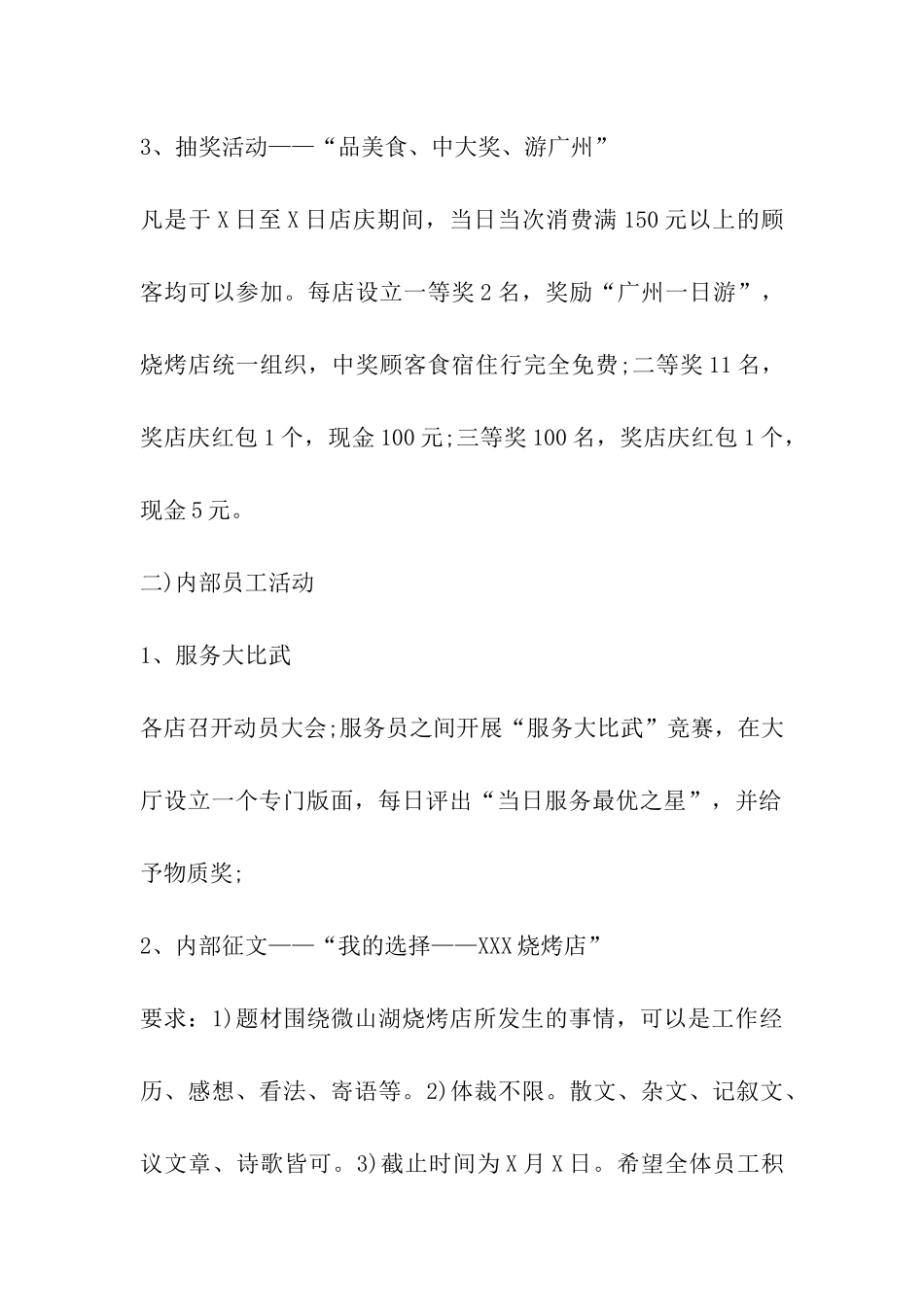 3、抽奖活动——“品美食、中大奖、游广州”

凡是于X日至X日店庆期间，当日当次消费满150元以上的顾客均可以参加。每店设立一等奖2名，奖励“广州一日游”，烧烤店统一组织，中奖顾客食宿住行完全免费;二等奖11名，奖店庆红包1个，现金100元;三等奖100名，奖店庆红包1个，现金5元。

二)内部员工活动

1、服务大比武

各店召开动员大会;服务员之间开展“服务大比武”竞赛，在大厅设立一个专门版面，每日评出“当日服务最优之星”，并给予物质奖;

2、内部征文——“我的选择——XXX烧烤店”

要求：1)题材围绕微山湖烧烤店所发生的事情，可以是工作经历、感想、看法、寄语等。2)体裁不限。散文、杂文、记叙文、议文章、诗歌皆可。3)截止时间为X月X日。希望全体员工积